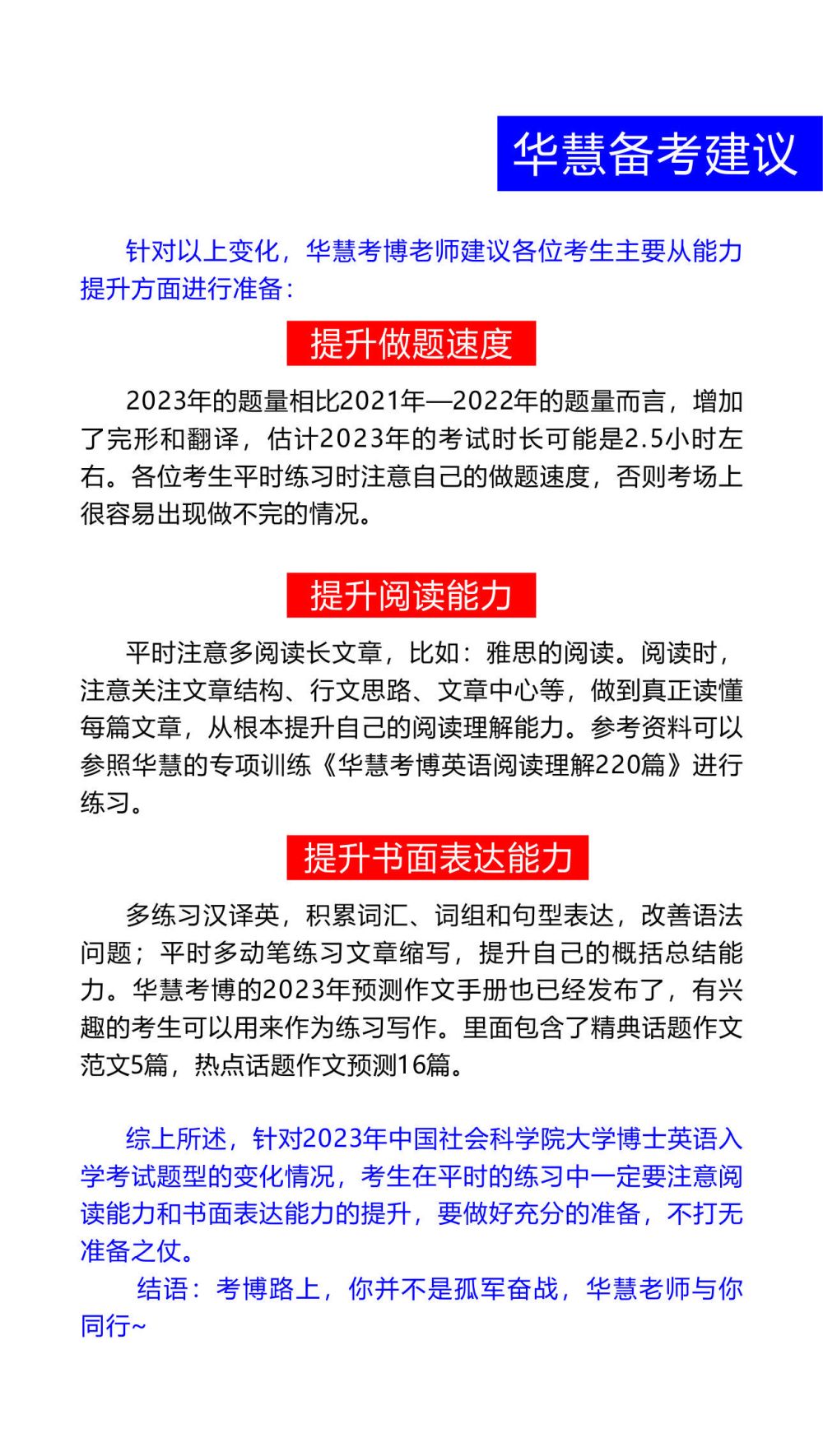 华慧备考建议

针对以上变化，华慧考博老师建议各位考生主要从能力提升方面进行准备：

提升做题速度

2023年的题量相比2021年—2022年的题量而言，增加了完形和翻译，估计2023年的考试时长可能是2.5小时左右。各位考生平时练习时注意自己的做题速度，否则考场上很容易出现做不完的情况。

提升阅读能力

平时注意多阅读长文章，比如：雅思的阅读。阅读时，注意关注文章结构、行文思路、文章中心等，做到真正读懂每篇文章，从根本提升自己的阅读理解能力。参考资料可以参照华慧的专项训练《华慧考博英语阅读理解220篇》进行练习。

提升书面表达能力

多练习汉译英，积累词汇、词组和句型表达，改善语法问题；平时多动笔练习文章缩写，提升自己的概括总结能力。华慧考博的2023年预测作文手册也已经发布了，有兴趣的考生可以用来作为练习写作。里面包含了精典话题作文范文5篇，热点话题作文预测16篇。

综上所述，针对2023年中国社会科学院大学博士英语入学考试题型的变化情况，考生在平时的练习中一定要注意阅读能力和书面表达能力的提升，要做好充分的准备，不打无准备之仗。

结语：考博路上，你并不是孤军奋战，华慧老师与你同行~